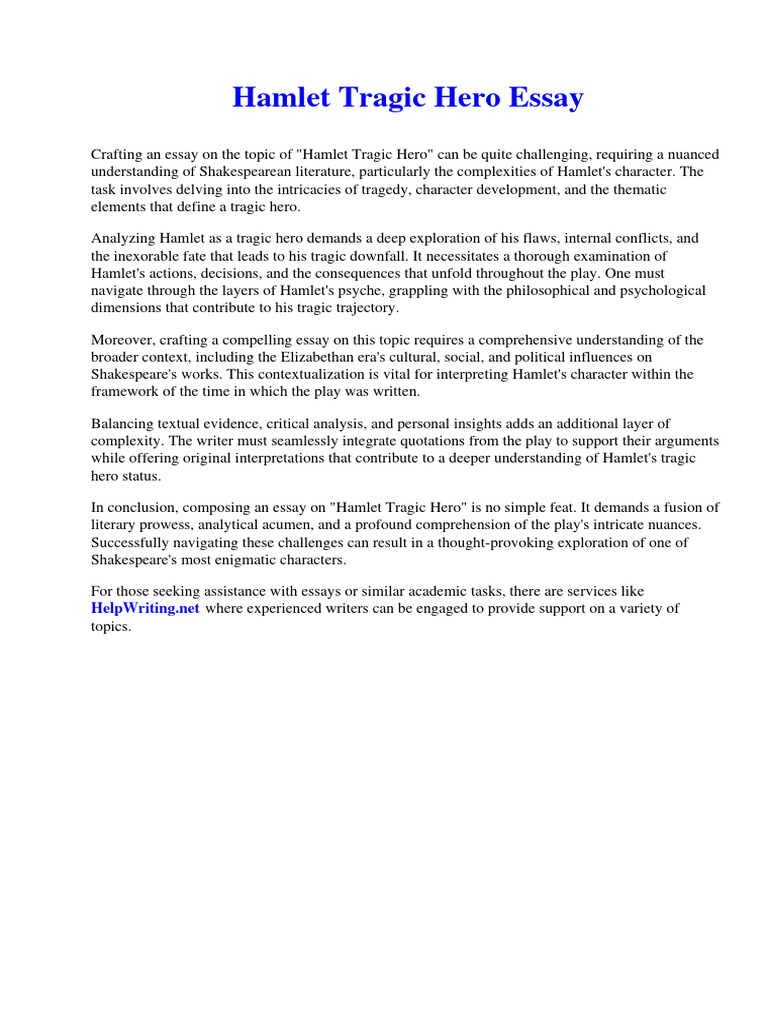 Hamlet Tragic Hero Essay

Crafting an essay on the topic of "Hamlet Tragic Hero" can be quite challenging, requiring a nuanced understanding of Shakespearean literature, particularly the complexities of Hamlet's character. The task involves delving into the intricacies of tragedy, character development, and the thematic elements that define a tragic hero.

Analyzing Hamlet as a tragic hero demands a deep exploration of his flaws, internal conflicts, and the inexorable fate that leads to his tragic downfall. It necessitates a thorough examination of Hamlet's actions, decisions, and the consequences that unfold throughout the play. One must navigate through the layers of Hamlet's psyche, grappling with the philosophical and psychological dimensions that contribute to his tragic trajectory.

Moreover, crafting a compelling essay on this topic requires a comprehensive understanding of the broader context, including the Elizabethan era's cultural, social, and political influences on Shakespeare's works. This contextualization is vital for interpreting Hamlet's character within the framework of the time in which the play was written.

Balancing textual evidence, critical analysis, and personal insights adds an additional layer of complexity. The writer must seamlessly integrate quotations from the play to support their arguments while offering original interpretations that contribute to a deeper understanding of Hamlet's tragic hero status.

In conclusion, composing an essay on "Hamlet Tragic Hero" is no simple feat. It demands a fusion of literary prowess, analytical acumen, and a profound comprehension of the play's intricate nuances. Successfully navigating these challenges can result in a thought-provoking exploration of one of Shakespeare's most enigmatic characters.

For those seeking assistance with essays or similar academic tasks, there are services like HelpWriting.net where experienced writers can be engaged to provide support on a variety of topics.